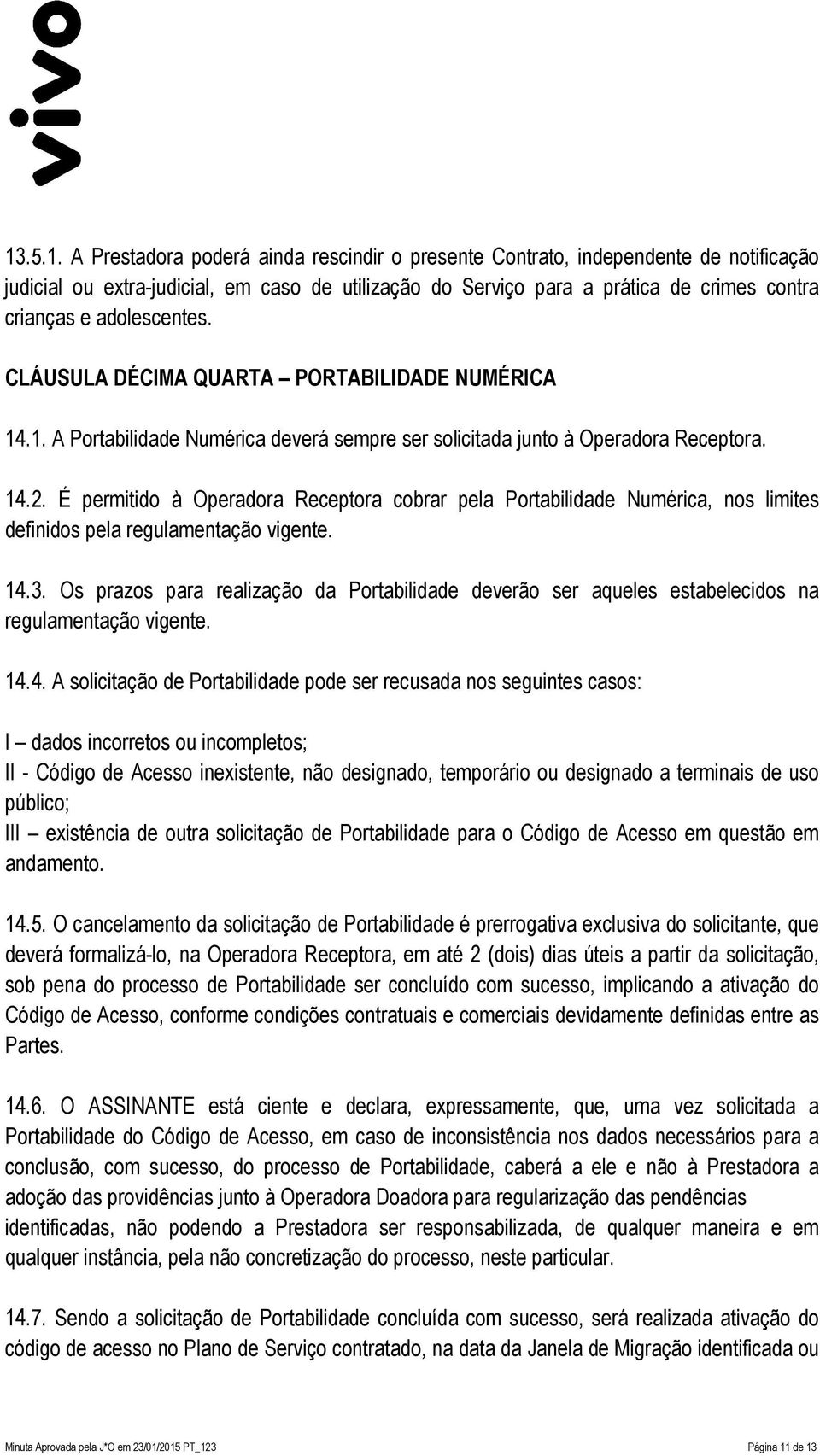 vivo

13.5.1. A Prestadora poderá ainda rescindir o presente Contrato, independente de notificação judicial ou extra-judicial, em caso de utilização do Serviço para a prática de crimes contra crianças e adolescentes.

CLÁUSULA DÉCIMA QUARTA – PORTABILIDADE NUMÉRICA

14.1. A Portabilidade Numérica deverá sempre ser solicitada junto à Operadora Receptora.

14.2. É permitido à Operadora Receptora cobrar pela Portabilidade Numérica, nos limites definidos pela regulamentação vigente.

14.3. Os prazos para realização da Portabilidade deverão ser aqueles estabelecidos na regulamentação vigente.

14.4. A solicitação de Portabilidade pode ser recusada nos seguintes casos:

I – dados incorretos ou incompletos;
II - Código de Acesso inexistente, não designado, temporário ou designado a terminais de uso público;
III – existência de outra solicitação de Portabilidade para o Código de Acesso em questão em andamento.

14.5. O cancelamento da solicitação de Portabilidade é prerrogativa exclusiva do solicitante, que deverá formalizá-lo, na Operadora Receptora, em até 2 (dois) dias úteis a partir da solicitação, sob pena do processo de Portabilidade ser concluído com sucesso, implicando a ativação do Código de Acesso, conforme condições contratuais e comerciais devidamente definidas entre as Partes.

14.6. O ASSINANTE está ciente e declara, expressamente, que, uma vez solicitada a Portabilidade do Código de Acesso, em caso de inconsistência nos dados necessários para a conclusão, com sucesso, do processo de Portabilidade, caberá a ele e não à Prestadora a adoção das providências junto à Operadora Doadora para regularização das pendências identificadas, não podendo a Prestadora ser responsabilizada, de qualquer maneira e em qualquer instância, pela não concretização do processo, neste particular.

14.7. Sendo a solicitação de Portabilidade concluída com sucesso, será realizada ativação do código de acesso no Plano de Serviço contratado, na data da Janela de Migração identificada ou

Minuta Aprovada pela J*O em 23/01/2015 PT_123 Página 11 de 13